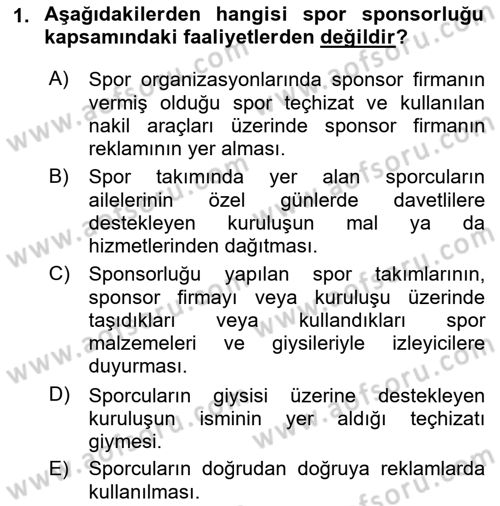 1. Aşağıdakilerden hangisi spor sponsorluğu kapsamındaki faaliyetlerden değildir?

A) Spor organizasyonlarında sponsor firmanın vermiş olduğu spor teçhizat ve kullanılan nakil araçları üzerinde sponsor firmanın reklamının yer alması.

B) Spor takımında yer alan sporcuların ailelerinin özel günlerde davetlilere destekleyen kuruluşun mal ya da hizmetlerinden dağıtması.

C) Sponsorluğu yapılan spor takımlarının, sponsor firmayı veya kuruluşu üzerinde taşıdıkları veya kullandıkları spor malzemeleri ve giysileriyle izleyicilere duyurması.

D) Sporcuların giysisi üzerine destekleyen kuruluşun isminin yer aldığı teçhizatı giymesi.

E) Sporcuların doğrudan doğruya reklamlarda kullanılması.

www.aofsoru.com